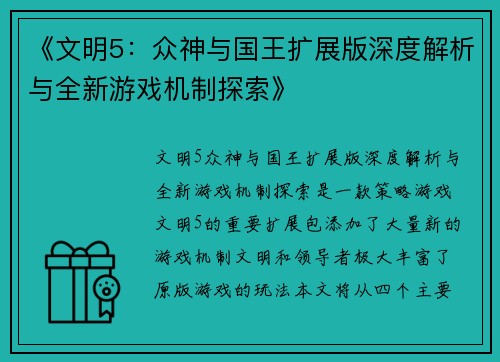 《文明5：众神与国王扩展版深度解析与全新游戏机制探索》

文明5众神与国王扩展版深度解析与全新游戏机制探索是一款策略游戏文明5的重要扩展包添加了大量新的游戏机制文明和领导者极大丰富了原版游戏的玩法本文将从四个主要